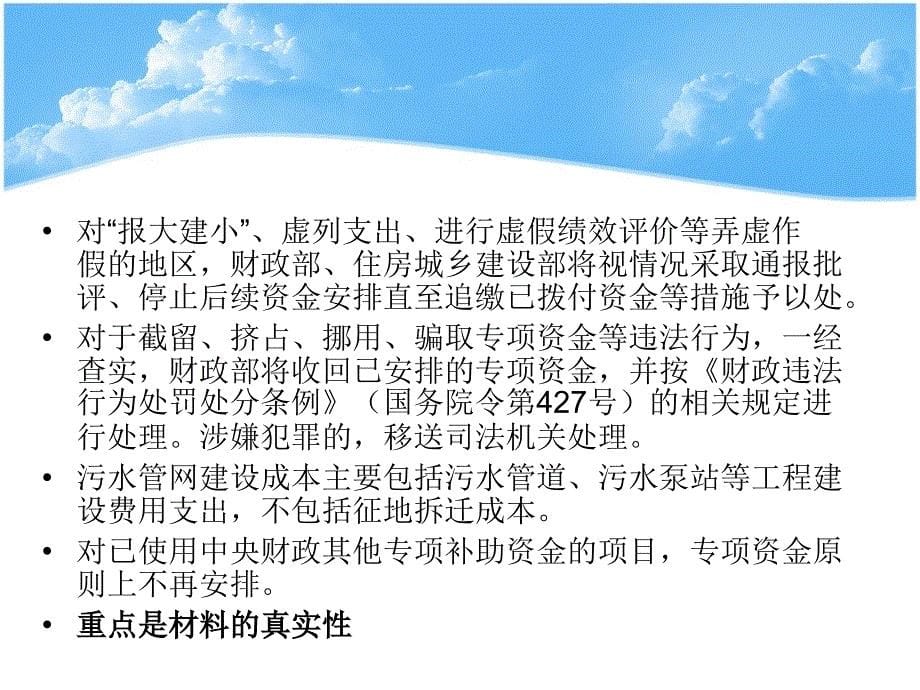 • 对“报大建小”、虚列支出、进行虚假绩效评价等弄虚作假的地区，财政部、住房城乡建设部将视情况采取通报批评、停止后续资金安排直至追缴已拨付资金等措施予以处。
• 对于截留、挤占、挪用、骗取专项资金等违法行为，一经查实，财政部将收回已安排的专项资金，并按《财政违法行为处罚处分条例》（国务院令第427号）的相关规定进行处理。涉嫌犯罪的，移送司法机关处理。
• 污水管网建设成本主要包括污水管道、污水泵站等工程建设费用支出，不包括征地拆迁成本。
• 对已使用中央财政其他专项补助资金的项目，专项资金原则上不再安排。
• 重点是材料的真实性